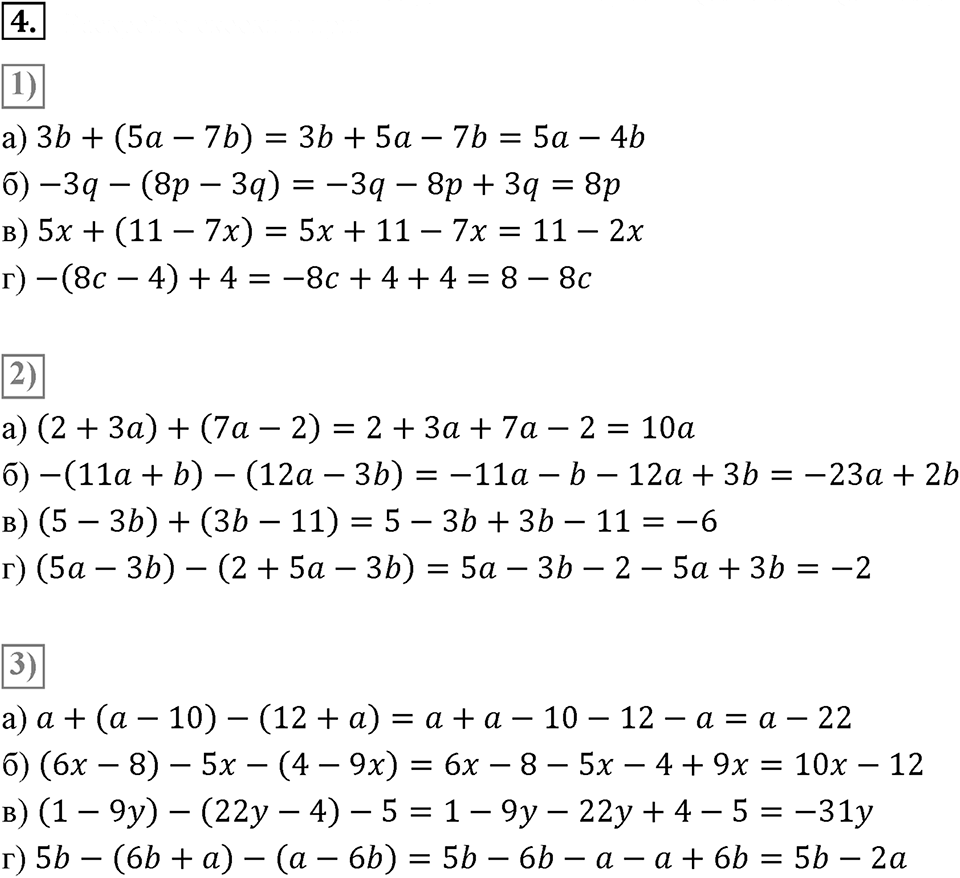 4.

1)

а) $3b + (5a - 7b) = 3b + 5a - 7b = 5a - 4b$
б) $-3q - (8p - 3q) = -3q - 8p + 3q = 8p$
в) $5x + (11 - 7x) = 5x + 11 - 7x = 11 - 2x$
г) $-(8c - 4) + 4 = -8c + 4 + 4 = 8 - 8c$

2)

а) $(2 + 3a) + (7a - 2) = 2 + 3a + 7a - 2 = 10a$
б) $-(11a + b) - (12a - 3b) = -11a - b - 12a + 3b = -23a + 2b$
в) $(5 - 3b) + (3b - 11) = 5 - 3b + 3b - 11 = -6$
г) $(5a - 3b) - (2 + 5a - 3b) = 5a - 3b - 2 - 5a + 3b = -2$

3)

а) $a + (a - 10) - (12 + a) = a + a - 10 - 12 - a = a - 22$
б) $(6x - 8) - 5x - (4 - 9x) = 6x - 8 - 5x - 4 + 9x = 10x - 12$
в) $(1 - 9y) - (22y - 4) - 5 = 1 - 9y - 22y + 4 - 5 = -31y$
г) $5b - (6b + a) - (a - 6b) = 5b - 6b - a - a + 6b = 5b - 2a$